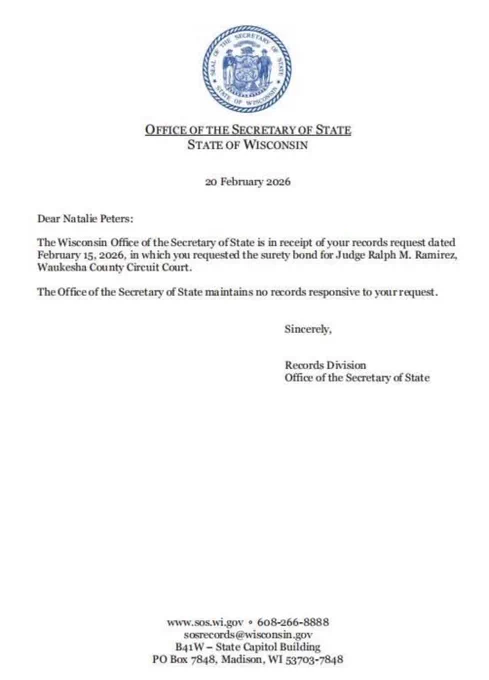 SEAL OF THE SECRETARY OF STATE OF WISCONSIN

OFFICE OF THE SECRETARY OF STATE
STATE OF WISCONSIN

20 February 2026

Dear Natalie Peters:

The Wisconsin Office of the Secretary of State is in receipt of your records request dated February 15, 2026, in which you requested the surety bond for Judge Ralph M. Ramirez, Waukesha County Circuit Court.

The Office of the Secretary of State maintains no records responsive to your request.

Sincerely,

Records Division
Office of the Secretary of State

www.sos.wi.gov • 608-266-8888
sosrecords@wisconsin.gov
B41W – State Capitol Building
PO Box 7848, Madison, WI 53703-7848